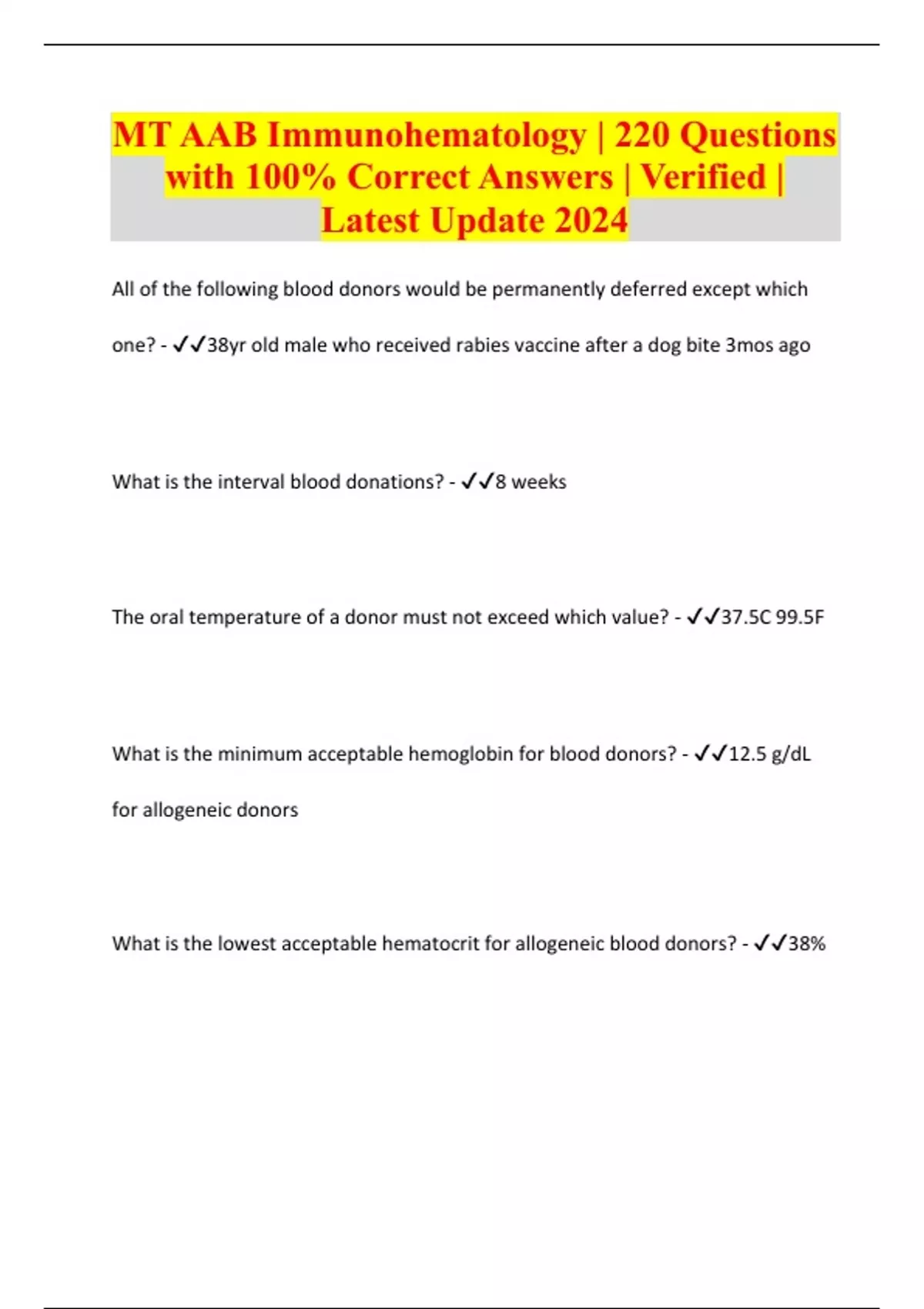 MT AAB Immunohematology | 220 Questions with 100% Correct Answers | Verified | Latest Update 2024

All of the following blood donors would be permanently deferred except which one? - ✓✓38yr old male who received rabies vaccine after a dog bite 3mos ago

What is the interval blood donations? - ✓✓8 weeks

The oral temperature of a donor must not exceed which value? - ✓✓37.5C 99.5F

What is the minimum acceptable hemoglobin for blood donors? - ✓✓12.5 g/dL for allogeneic donors

What is the lowest acceptable hematocrit for allogeneic blood donors? - ✓✓38%